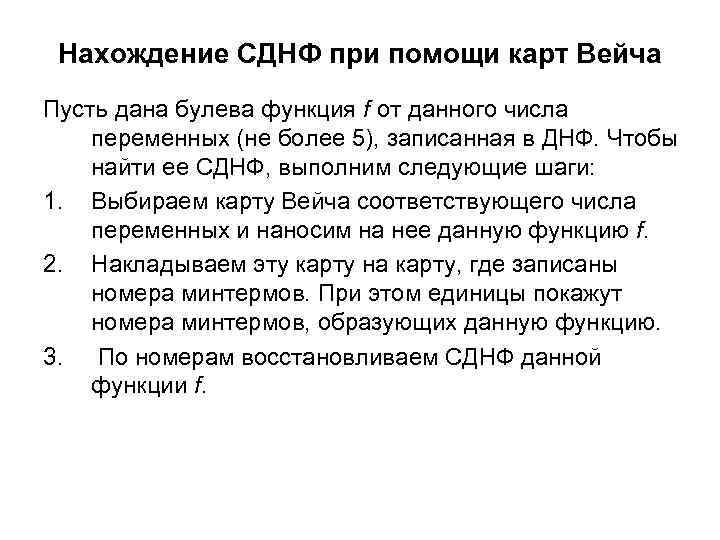 Нахождение СДНФ при помощи карт Вейча

Пусть дана булева функция $f$ от данного числа переменных (не более 5), записанная в ДНФ. Чтобы найти ее СДНФ, выполним следующие шаги:

1. Выбираем карту Вейча соответствующего числа переменных и наносим на нее данную функцию $f$.

2. Накладываем эту карту на карту, где записаны номера минтермов. При этом единицы покажут номера минтермов, образующих данную функцию.

3. По номерам восстановливаем СДНФ данной функции $f$.